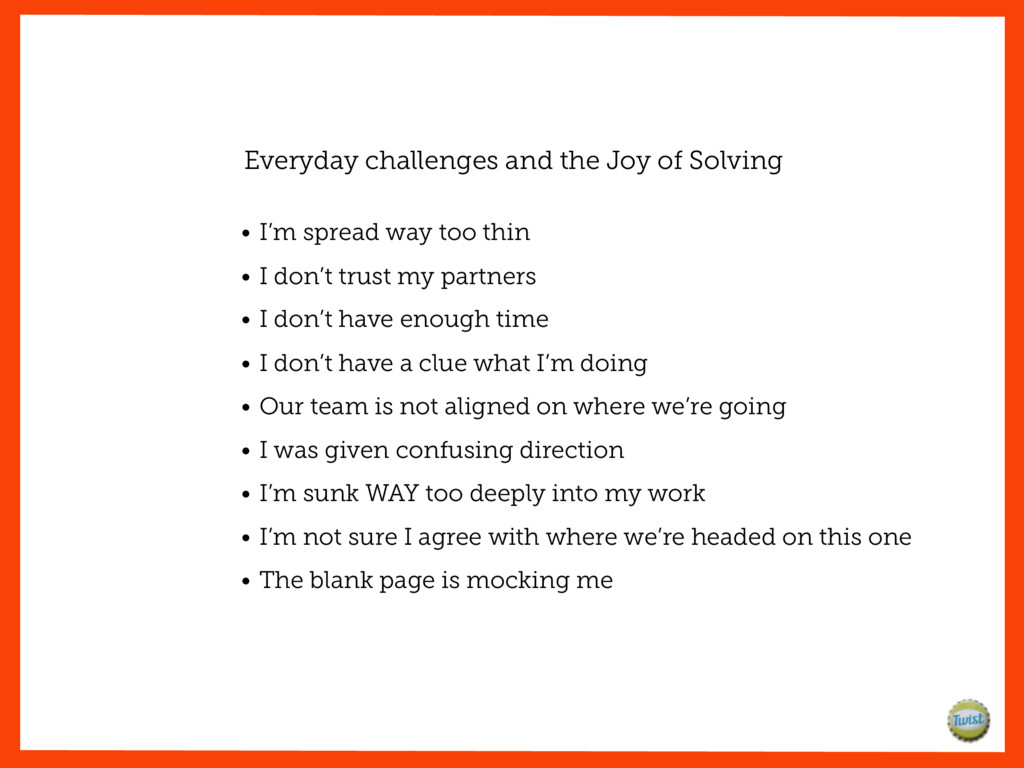 Everyday challenges and the Joy of Solving

• I'm spread way too thin
• I don't trust my partners
• I don't have enough time
• I don't have a clue what I'm doing
• Our team is not aligned on where we're going
• I was given confusing direction
• I'm sunk WAY too deeply into my work
• I'm not sure I agree with where we're headed on this one
• The blank page is mocking me

Twist